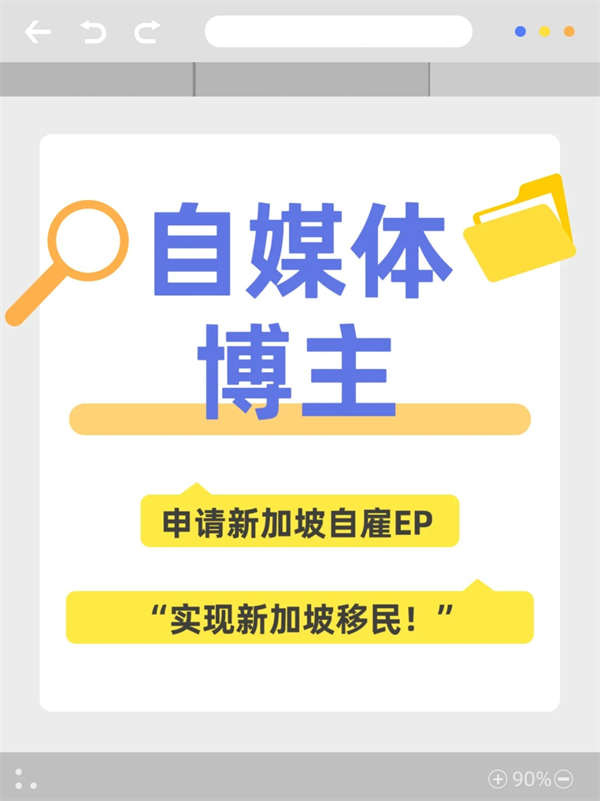 自媒体
博主

申请新加坡自雇EP

“实现新加坡移民！”

90%